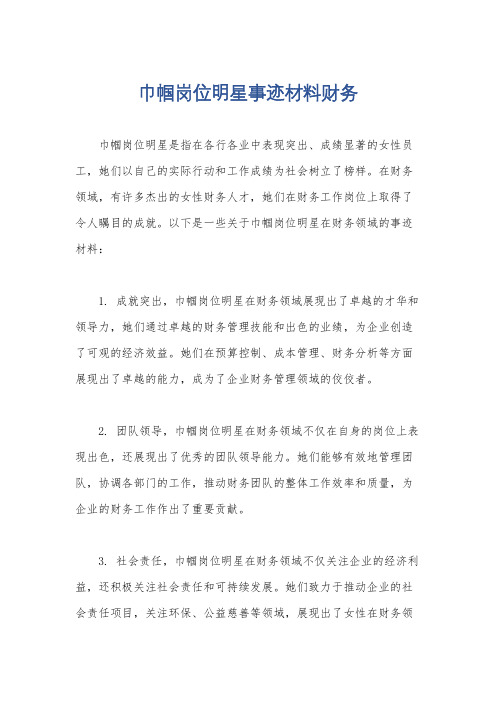 巾帼岗位明星事迹材料财务

巾帼岗位明星是指在各行各业中表现突出、成绩显著的女性员工，她们以自己的实际行动和工作成绩为社会树立了榜样。在财务领域，有许多杰出的女性财务人才，她们在财务工作岗位上取得了令人瞩目的成就。以下是一些关于巾帼岗位明星在财务领域的事迹材料：

1. 成就突出，巾帼岗位明星在财务领域展现出了卓越的才华和领导力，她们通过卓越的财务管理技能和出色的业绩，为企业创造了可观的经济效益。她们在预算控制、成本管理、财务分析等方面展现出了卓越的能力，成为了企业财务管理领域的佼佼者。

2. 团队领导，巾帼岗位明星在财务领域不仅在自身的岗位上表现出色，还展现出了优秀的团队领导能力。她们能够有效地管理团队，协调各部门的工作，推动财务团队的整体工作效率和质量，为企业的财务工作作出了重要贡献。

3. 社会责任，巾帼岗位明星在财务领域不仅关注企业的经济利益，还积极关注社会责任和可持续发展。她们致力于推动企业的社会责任项目，关注环保、公益慈善等领域，展现出了女性在财务领